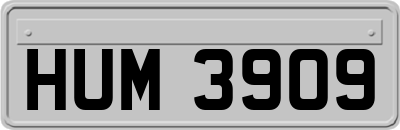 HUM 3909